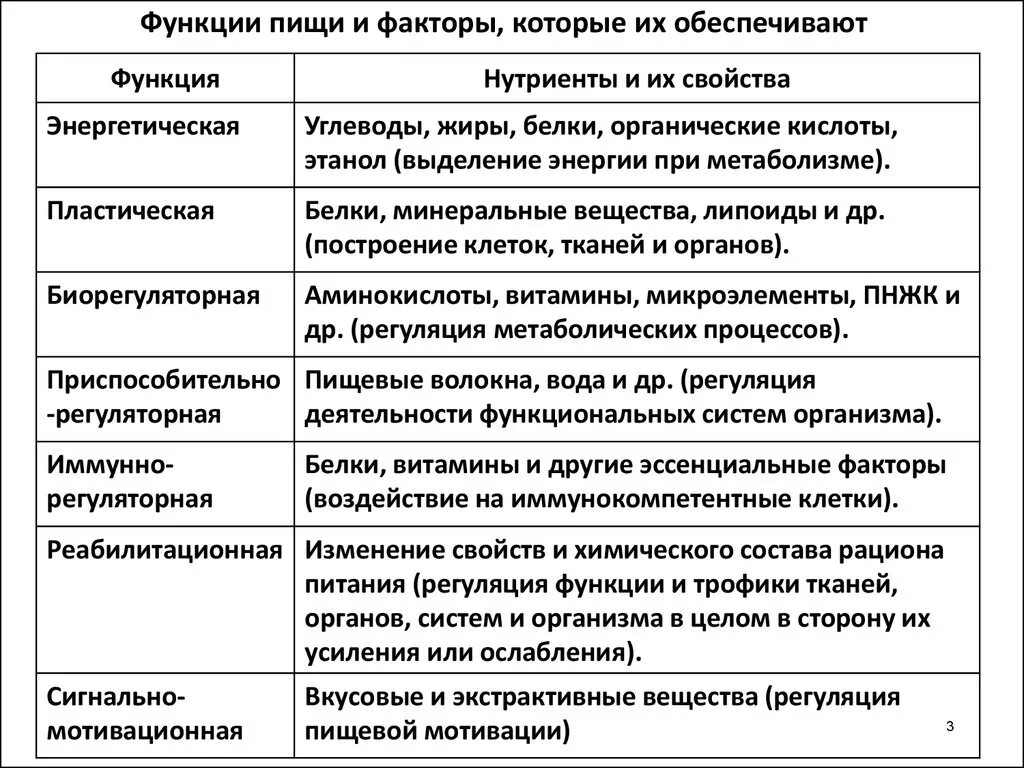 Функции пищи и факторы, которые их обеспечивают

| Функция | Нутриенты и их свойства |
|---|---|
| Энергетическая | Углеводы, жиры, белки, органические кислоты, этанол (выделение энергии при метаболизме). |
| Пластическая | Белки, минеральные вещества, липоиды и др. (построение клеток, тканей и органов). |
| Биорегуляторная | Аминокислоты, витамины, микроэлементы, ПНЖК и др. (регуляция метаболических процессов). |
| Приспособительно-регуляторная | Пищевые волокна, вода и др. (регуляция деятельности функциональных систем организма). |
| Иммунно-регуляторная | Белки, витамины и другие эссенциальные факторы (воздействие на иммунокомпетентные клетки). |
| Реабилитационная | Изменение свойств и химического состава рациона питания (регуляция функции и трофики тканей, органов, систем и организма в целом в сторону их усиления или ослабления). |
| Сигнально-мотивационная | Вкусовые и экстрактивные вещества (регуляция пищевой мотивации) |

3